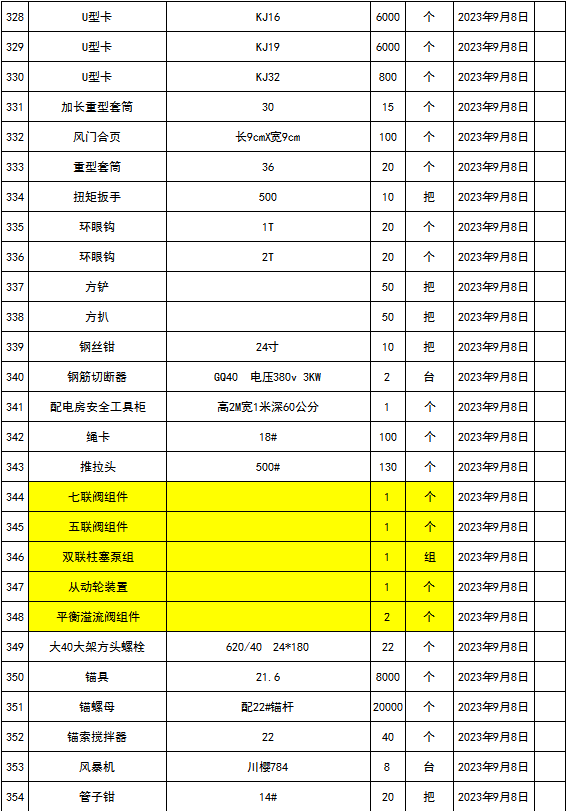 | 328 | U型卡 | KJ16 | 6000 | 个 | 2023年9月8日 | |
|---|---|---|---|---|---|---|
| 329 | U型卡 | KJ19 | 6000 | 个 | 2023年9月8日 | |
| 330 | U型卡 | KJ32 | 800 | 个 | 2023年9月8日 | |
| 331 | 加长重型套筒 | 30 | 15 | 个 | 2023年9月8日 | |
| 332 | 风门合页 | 长9cmX宽9cm | 100 | 个 | 2023年9月8日 | |
| 333 | 重型套筒 | 36 | 20 | 个 | 2023年9月8日 | |
| 334 | 扭矩扳手 | 500 | 10 | 把 | 2023年9月8日 | |
| 335 | 环眼钩 | 1T | 20 | 个 | 2023年9月8日 | |
| 336 | 环眼钩 | 2T | 20 | 个 | 2023年9月8日 | |
| 337 | 方铲 | | 50 | 把 | 2023年9月8日 | |
| 338 | 方扒 | | 50 | 把 | 2023年9月8日 | |
| 339 | 钢丝钳 | 24寸 | 10 | 把 | 2023年9月8日 | |
| 340 | 钢筋切断器 | GQ40 电压380v 3KW | 2 | 台 | 2023年9月8日 | |
| 341 | 配电房安全工具柜 | 高2M宽1米深60公分 | 1 | 个 | 2023年9月8日 | |
| 342 | 绳卡 | 18# | 100 | 个 | 2023年9月8日 | |
| 343 | 推拉头 | 500# | 130 | 个 | 2023年9月8日 | |
| 344 | 七联阀组件 | | 1 | 个 | 2023年9月8日 | |
| 345 | 五联阀组件 | | 1 | 个 | 2023年9月8日 | |
| 346 | 双联柱塞泵组 | | 1 | 组 | 2023年9月8日 | |
| 347 | 从动轮装置 | | 1 | 个 | 2023年9月8日 | |
| 348 | 平衡溢流阀组件 | | 2 | 个 | 2023年9月8日 | |
| 349 | 大40大架方头螺栓 | 620/40 24*180 | 22 | 个 | 2023年9月8日 | |
| 350 | 锚具 | 21.6 | 8000 | 个 | 2023年9月8日 | |
| 351 | 锚螺母 | 配22#锚杆 | 20000 | 个 | 2023年9月8日 | |
| 352 | 锚索搅拌器 | 22 | 40 | 个 | 2023年9月8日 | |
| 353 | 风暴机 | 川樱784 | 8 | 台 | 2023年9月8日 | |
| 354 | 管子钳 | 14# | 20 | 把 | 2023年9月8日 | |